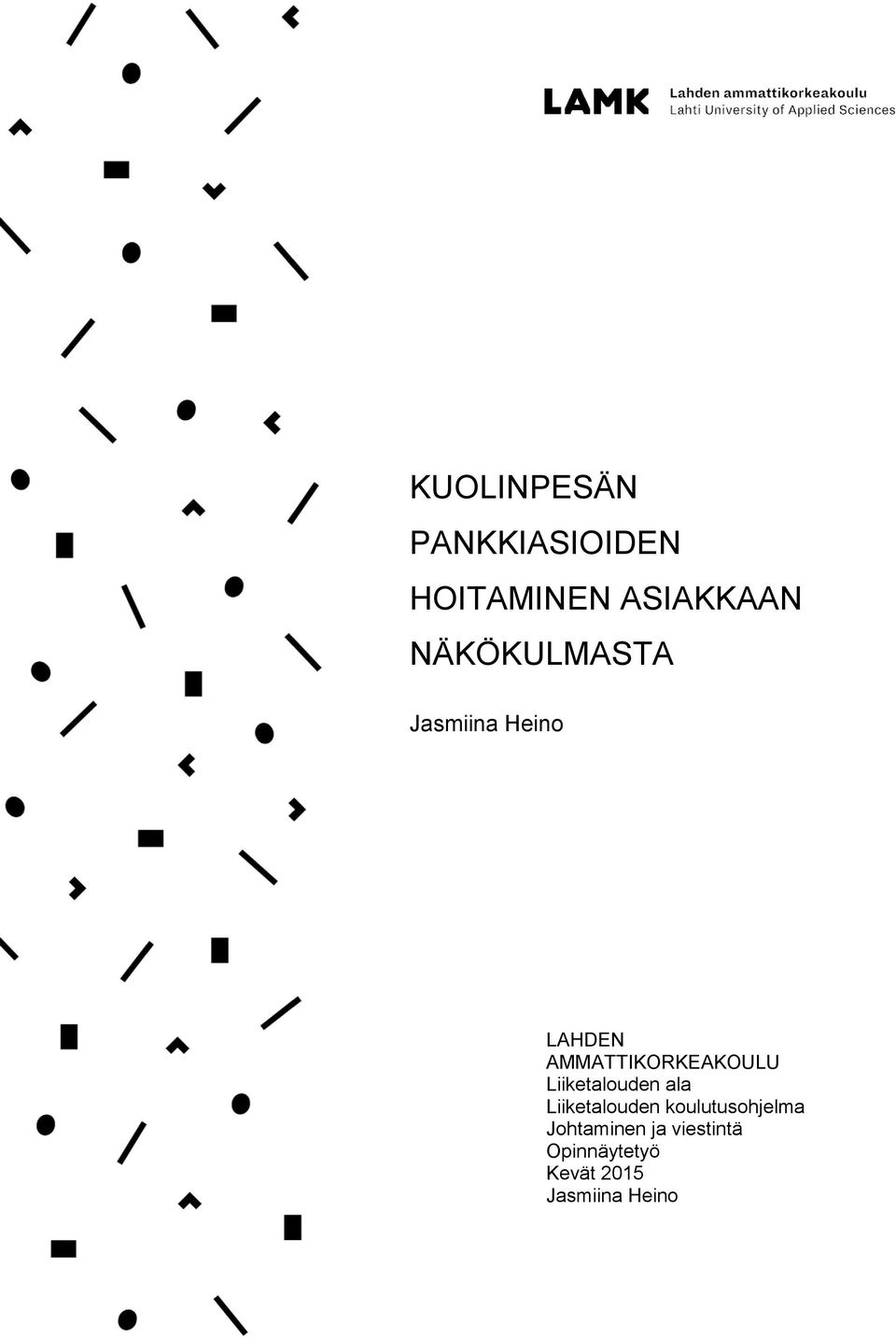 LAMK Lahden ammattikorkeakoulu
Lahti University of Applied Sciences

KUOLINPESÄN PANKKIASIOIDEN HOITAMINEN ASIAKKAAN NÄKÖKULMASTA

Jasmiina Heino

LAHDEN AMMATTIKORKEAKOULU
Liiketalouden ala
Liiketalouden koulutusohjelma
Johtaminen ja viestintä
Opinnäytetyö
Kevät 2015
Jasmiina Heino